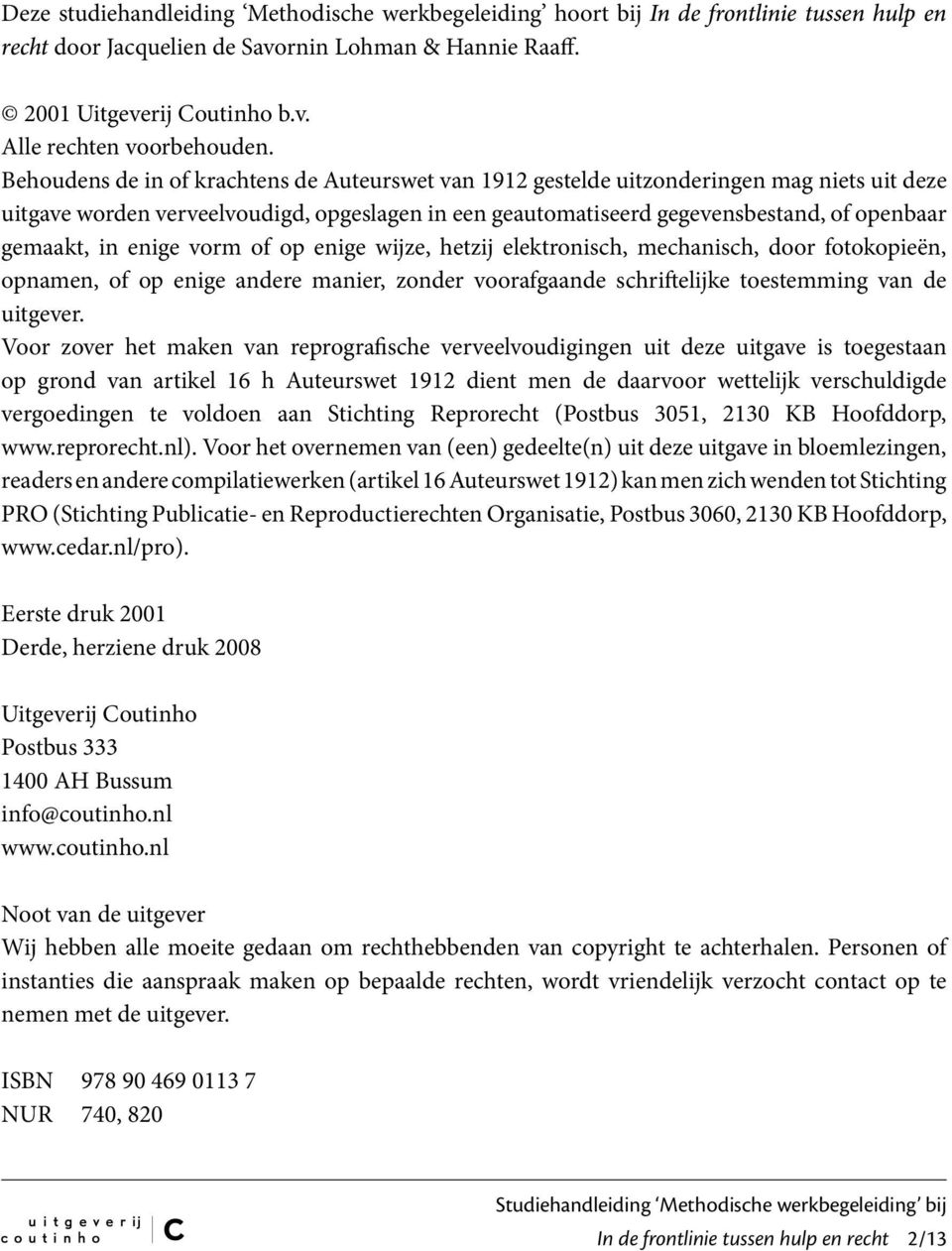 Deze studiehandleiding ‘Methodische werkbegeleiding’ hoort bij In de frontlinie tussen hulp en recht door Jacquelien de Savornin Lohman & Hannie Raaff.

© 2001 Uitgeverij Coutinho b.v.
Alle rechten voorbehouden.
Behoudens de in of krachtens de Auteurswet van 1912 gestelde uitzonderingen mag niets uit deze uitgave worden verveelvoudigd, opgeslagen in een geautomatiseerd gegevensbestand, of openbaar gemaakt, in enige vorm of op enige wijze, hetzij elektronisch, mechanisch, door fotokopieën, opnamen, of op enige andere manier, zonder voorafgaande schriftelijke toestemming van de uitgever.
Voor zover het maken van reprografische verveelvoudigingen uit deze uitgave is toegestaan op grond van artikel 16 h Auteurswet 1912 dient men de daarvoor wettelijk verschuldigde vergoedingen te voldoen aan Stichting Reprorecht (Postbus 3051, 2130 KB Hoofddorp, www.reprorecht.nl). Voor het overnemen van (een) gedeelte(n) uit deze uitgave in bloemlezingen, readers en andere compilatiewerken (artikel 16 Auteurswet 1912) kan men zich wenden tot Stichting PRO (Stichting Publicatie- en Reproductierechten Organisatie, Postbus 3060, 2130 KB Hoofddorp, www.cedar.nl/pro).

Eerste druk 2001
Derde, herziene druk 2008

Uitgeverij Coutinho
Postbus 333
1400 AH Bussum
info@coutinho.nl
www.coutinho.nl

Noot van de uitgever
Wij hebben alle moeite gedaan om rechthebbenden van copyright te achterhalen. Personen of instanties die aanspraak maken op bepaalde rechten, wordt vriendelijk verzocht contact op te nemen met de uitgever.

ISBN 978 90 469 0113 7
NUR 740, 820

uitgeverij coutinho c

Studiehandleiding ‘Methodische werkbegeleiding’ bij In de frontlinie tussen hulp en recht 2/13